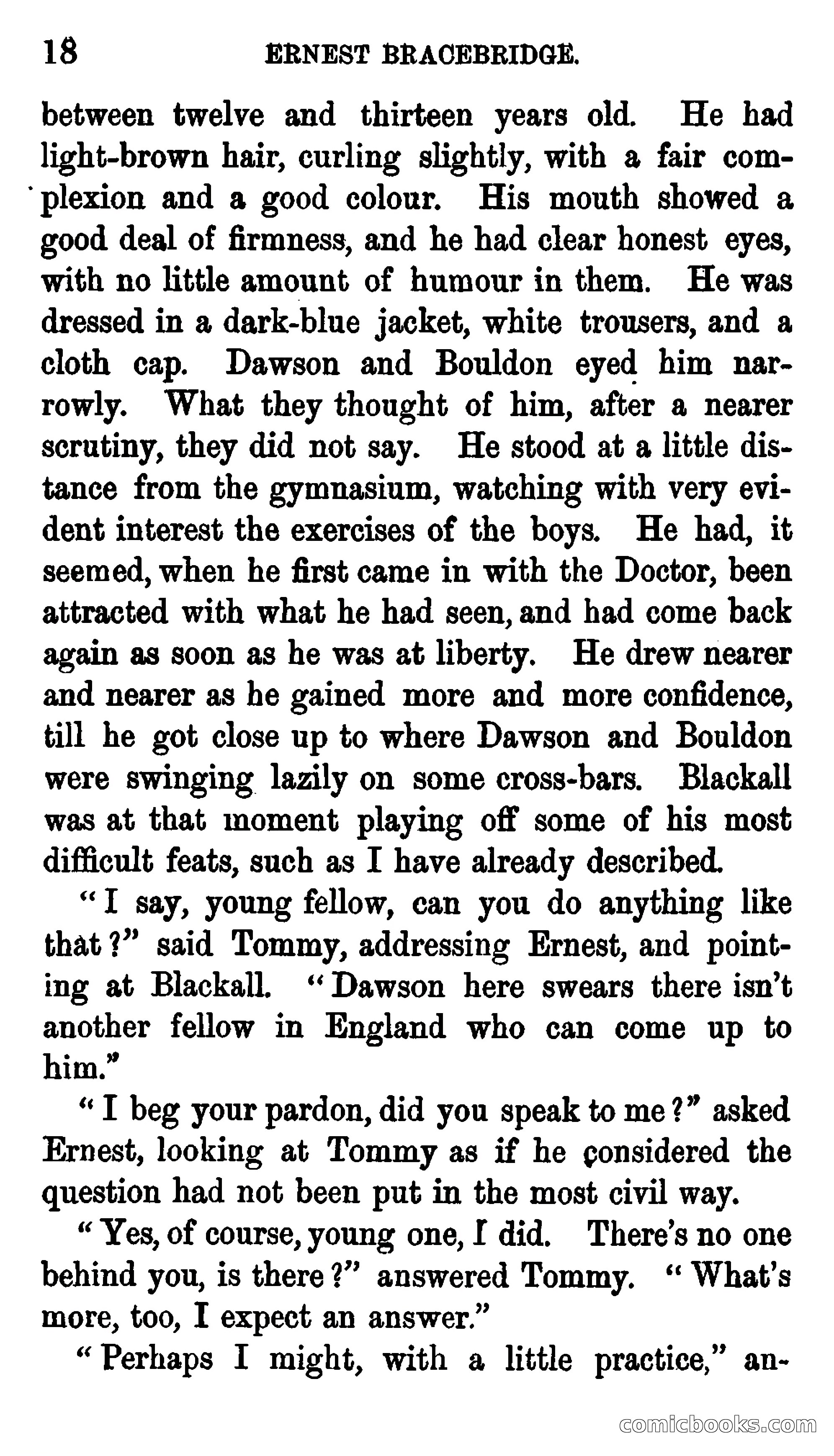 18 ERNEST BRACEBRIDGE.

between twelve and thirteen years old. He had light-brown hair, curling slightly, with a fair complexion and a good colour. His mouth showed a good deal of firmness, and he had clear honest eyes, with no little amount of humour in them. He was dressed in a dark-blue jacket, white trousers, and a cloth cap. Dawson and Bouldon eyed him narrowly. What they thought of him, after a nearer scrutiny, they did not say. He stood at a little distance from the gymnasium, watching with very evident interest the exercises of the boys. He had, it seemed, when he first came in with the Doctor, been attracted with what he had seen, and had come back again as soon as he was at liberty. He drew nearer and nearer as he gained more and more confidence, till he got close up to where Dawson and Bouldon were swinging lazily on some cross-bars. Blackall was at that moment playing off some of his most difficult feats, such as I have already described.

"I say, young fellow, can you do anything like that?" said Tommy, addressing Ernest, and pointing at Blackall. "Dawson here swears there isn't another fellow in England who can come up to him."

"I beg your pardon, did you speak to me?" asked Ernest, looking at Tommy as if he considered the question had not been put in the most civil way.

"Yes, of course, young one, I did. There's no one behind you, is there?" answered Tommy. "What's more, too, I expect an answer."

"Perhaps I might, with a little practice," an-

comicbooks.com